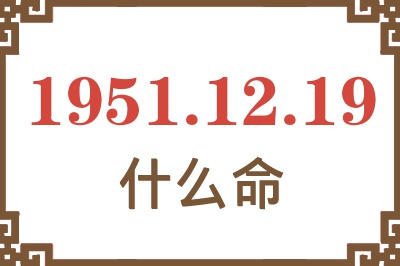 1951.12.19
什么命